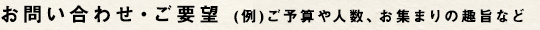 お問い合わせ・ご要望 (例)ご予算や人数、お集まりの趣旨など